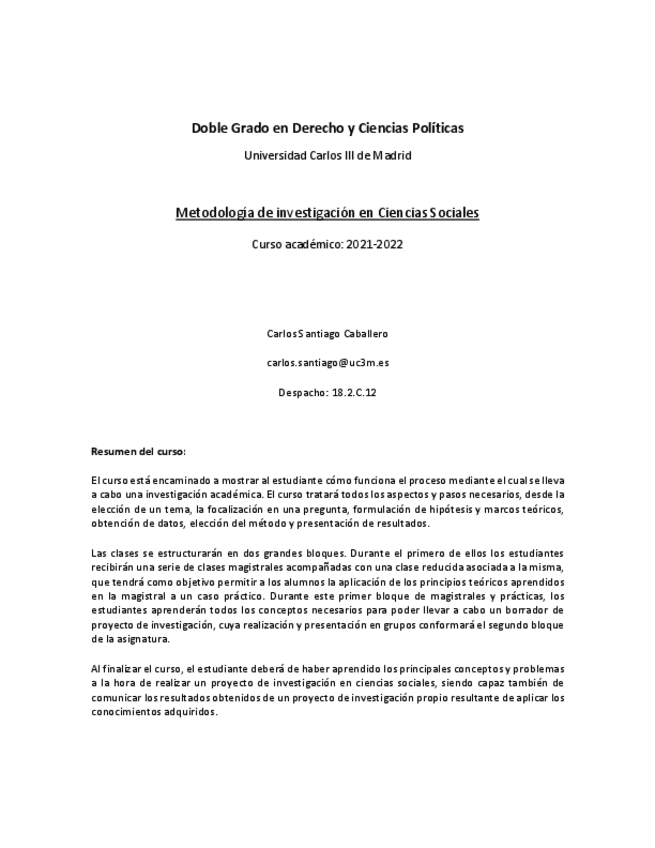 Doble Grado en Derecho y Ciencias Políticas

Universidad Carlos III de Madrid

Metodología de investigación en Ciencias Sociales

Curso académico: 2021-2022

Carlos Santiago Caballero

carlos.santiago@uc3m.es

Despacho: 18.2.C.12

Resumen del curso:

El curso está encaminado a mostrar al estudiante cómo funciona el proceso mediante el cual se lleva a cabo una investigación académica. El curso tratará todos los aspectos y pasos necesarios, desde la elección de un tema, la focalización en una pregunta, formulación de hipótesis y marcos teóricos, obtención de datos, elección del método y presentación de resultados.

Las clases se estructurarán en dos grandes bloques. Durante el primero de ellos los estudiantes recibirán una serie de clases magistrales acompañadas con una clase reducida asociada a la misma, que tendrá como objetivo permitir a los alumnos la aplicación de los principios teóricos aprendidos en la magistral a un caso práctico. Durante este primer bloque de magistrales y prácticas, los estudiantes aprenderán todos los conceptos necesarios para poder llevar a cabo un borrador de proyecto de investigación, cuya realización y presentación en grupos conformará el segundo bloque de la asignatura.

Al finalizar el curso, el estudiante deberá de haber aprendido los principales conceptos y problemas a la hora de realizar un proyecto de investigación en ciencias sociales, siendo capaz también de comunicar los resultados obtenidos de un proyecto de investigación propio resultante de aplicar los conocimientos adquiridos.